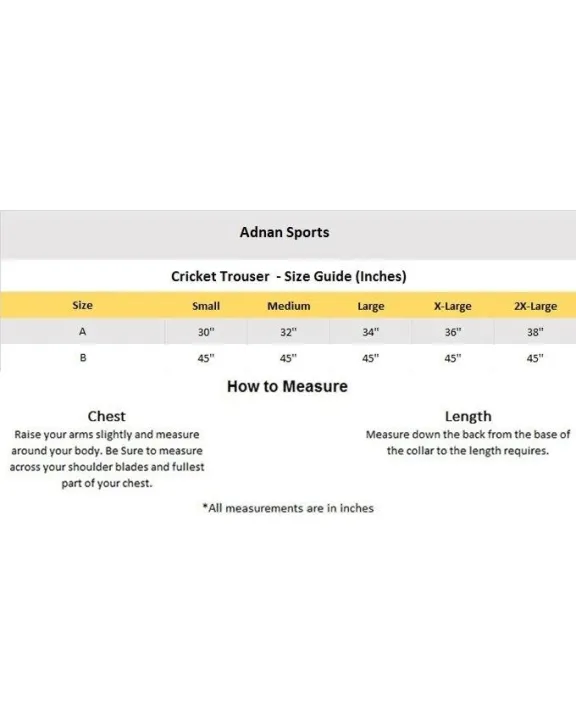 Adnan Sports

Cricket Trouser - Size Guide (Inches)

| Size | Small | Medium | Large | X-Large | 2X-Large |
|---|---|---|---|---|---|
| A | 30" | 32" | 34" | 36" | 38" |
| B | 45" | 45" | 45" | 45" | 45" |

How to Measure

Chest
Raise your arms slightly and measure around your body. Be Sure to measure across your shoulder blades and fullest part of your chest.

Length
Measure down the back from the base of the collar to the length requires.

*All measurements are in inches